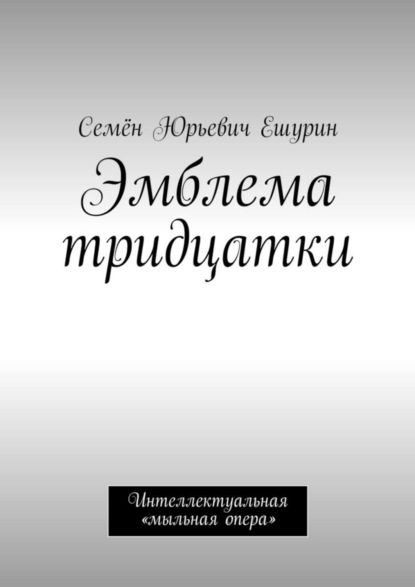 Семён Юрьевич Ешурин

Эмблема тридцатки

Интеллектуальная «мыльная опера»